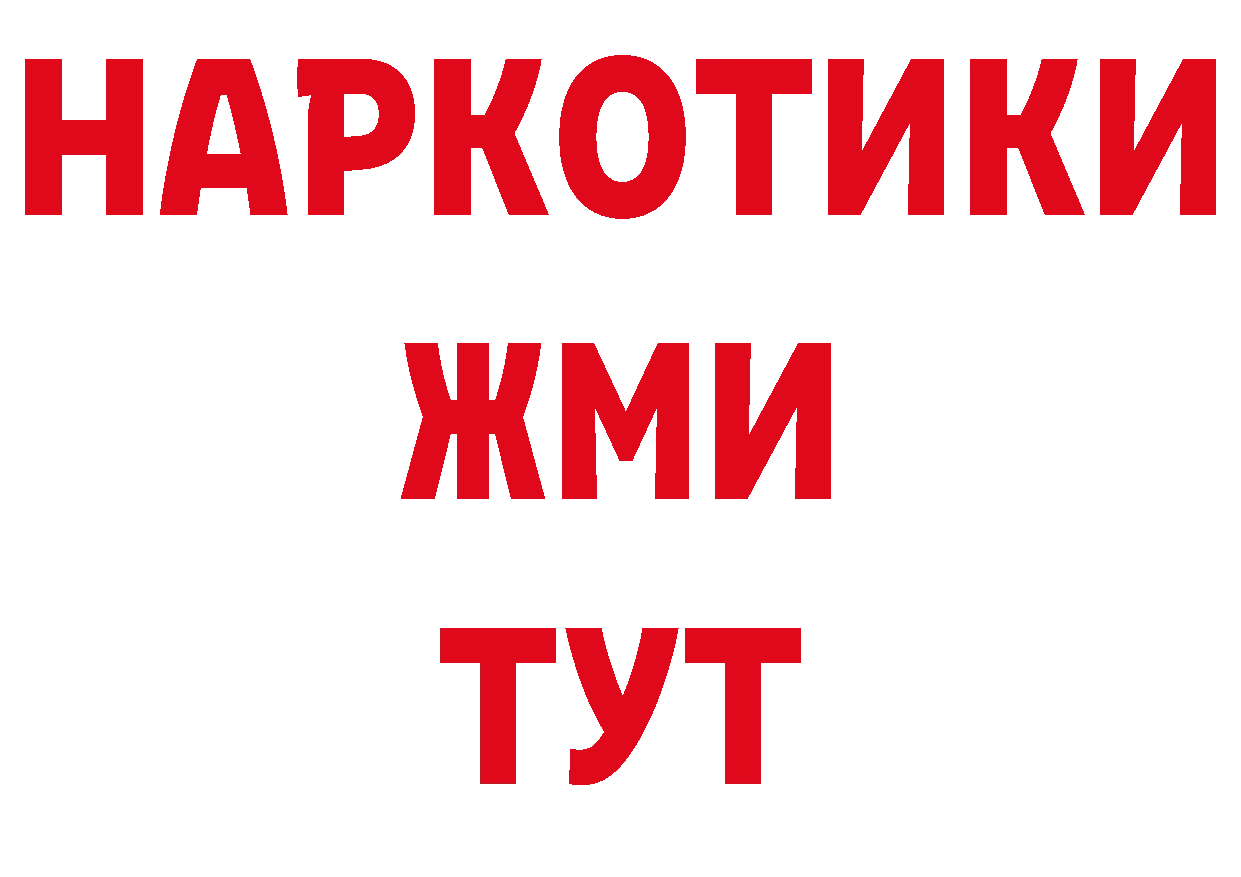 НАРКОТИКИ
ЖМИ
ТУТ